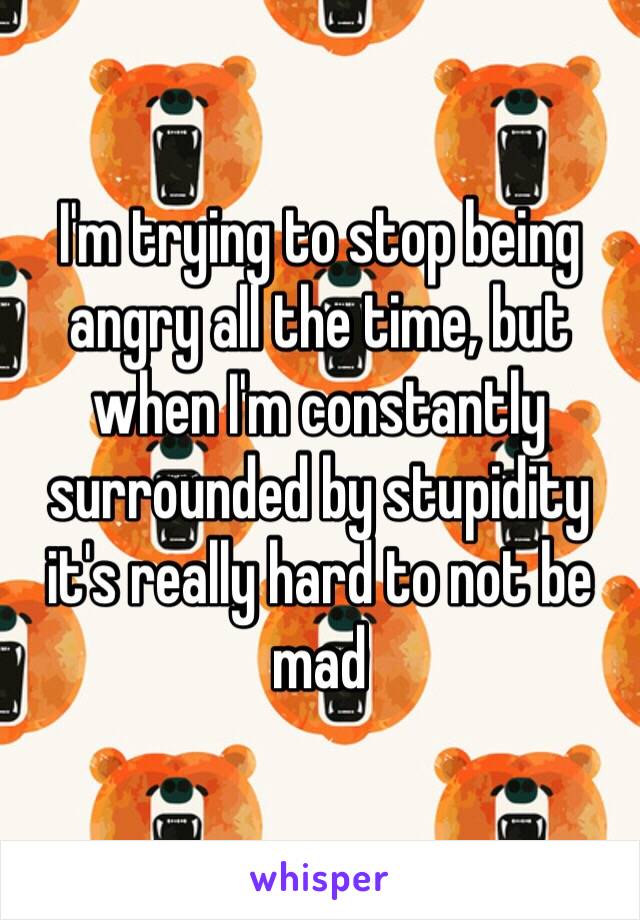 I'm trying to stop being angry all the time, but when I'm constantly surrounded by stupidity it's really hard to not be mad

whisper